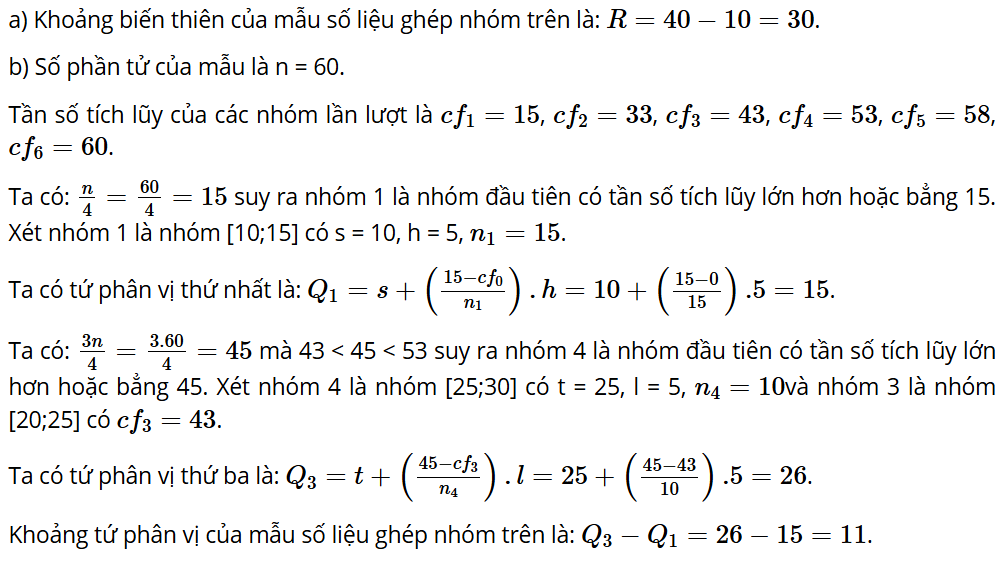 a) Khoảng biến thiên của mẫu số liệu ghép nhóm trên là: $R = 40 - 10 = 30$.

b) Số phần tử của mẫu là n = 60.

Tần số tích lũy của các nhóm lần lượt là $cf_1 = 15$, $cf_2 = 33$, $cf_3 = 43$, $cf_4 = 53$, $cf_5 = 58$, $cf_6 = 60$.

Ta có: $\frac{n}{4} = \frac{60}{4} = 15$ suy ra nhóm 1 là nhóm đầu tiên có tần số tích lũy lớn hơn hoặc bằng 15. Xét nhóm 1 là nhóm [10;15] có s = 10, h = 5, $n_1 = 15$.

Ta có tứ phân vị thứ nhất là: $Q_1 = s + \left(\frac{15 - cf_0}{n_1}\right).h = 10 + \left(\frac{15-0}{15}\right).5 = 15$.

Ta có: $\frac{3n}{4} = \frac{3.60}{4} = 45$ mà 43 < 45 < 53 suy ra nhóm 4 là nhóm đầu tiên có tần số tích lũy lớn hơn hoặc bằng 45. Xét nhóm 4 là nhóm [25;30] có t = 25, l = 5, $n_4 = 10$và nhóm 3 là nhóm [20;25] có $cf_3 = 43$.

Ta có tứ phân vị thứ ba là: $Q_3 = t + \left(\frac{45 - cf_3}{n_4}\right).l = 25 + \left(\frac{45-43}{10}\right).5 = 26$.

Khoảng tứ phân vị của mẫu số liệu ghép nhóm trên là: $Q_3 - Q_1 = 26 - 15 = 11$.